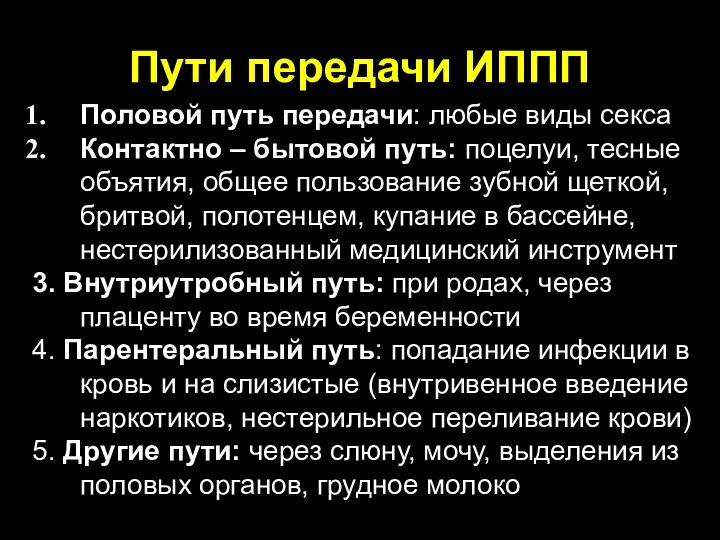 Пути передачи ИППП

1. Половой путь передачи: любые виды секса
2. Контактно – бытовой путь: поцелуи, тесные объятия, общее пользование зубной щеткой, бритвой, полотенцем, купание в бассейне, нестерилизованный медицинский инструмент
3. Внутриутробный путь: при родах, через плаценту во время беременности
4. Парентеральный путь: попадание инфекции в кровь и на слизистые (внутривенное введение наркотиков, нестерильное переливание крови)
5. Другие пути: через слюну, мочу, выделения из половых органов, грудное молоко